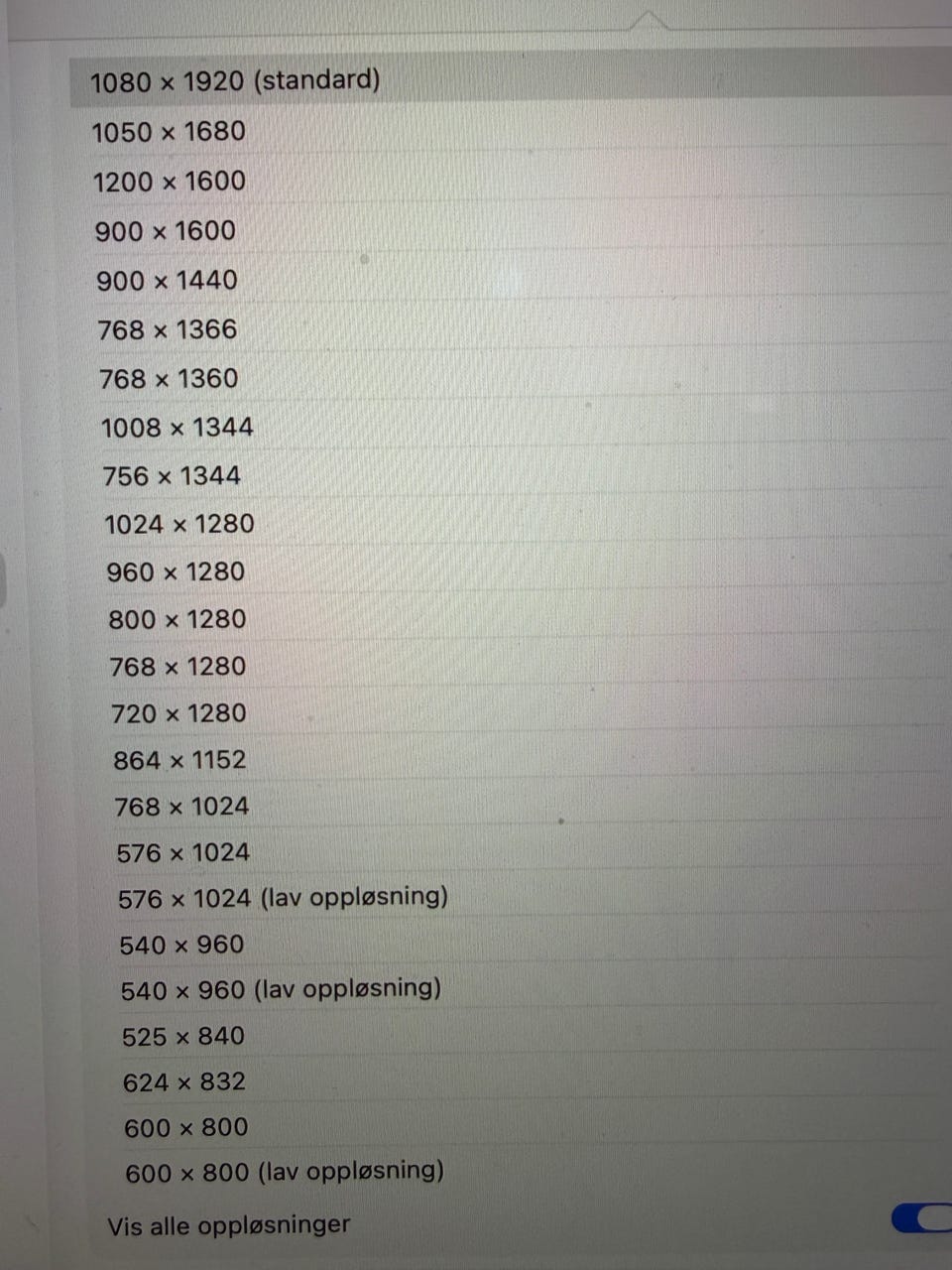 1080 × 1920 (standard)

1050 × 1680

1200 × 1600

900 × 1600

900 × 1440

768 × 1366

768 × 1360

1008 × 1344

756 × 1344

1024 × 1280

960 × 1280

800 × 1280

768 × 1280

720 × 1280

864 × 1152

768 × 1024

576 × 1024

576 × 1024 (lav oppløsning)

540 × 960

540 × 960 (lav oppløsning)

525 × 840

624 × 832

600 × 800

600 × 800 (lav oppløsning)

Vis alle oppløsninger